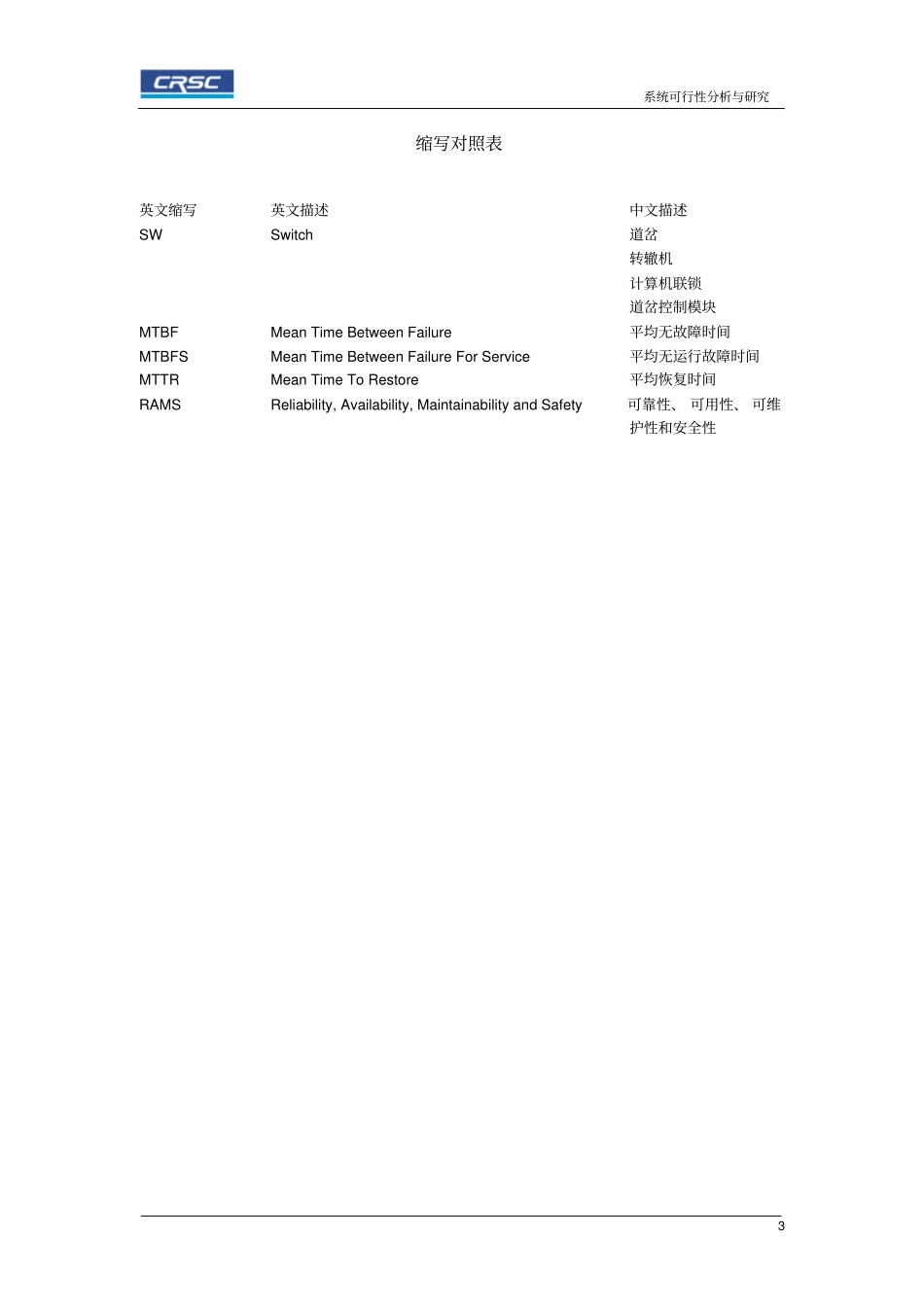 CRSC

系统可行性分析与研究

缩写对照表

| 英文缩写 | 英文描述 | 中文描述 |
|---|---|---|
| SW | Switch | 道岔 |
| | | 转辙机 |
| | | 计算机联锁 |
| | | 道岔控制模块 |
| MTBF | Mean Time Between Failure | 平均无故障时间 |
| MTBFS | Mean Time Between Failure For Service | 平均无运行故障时间 |
| MTTR | Mean Time To Restore | 平均恢复时间 |
| RAMS | Reliability, Availability, Maintainability and Safety | 可靠性、可用性、可维护性和安全性 |

3